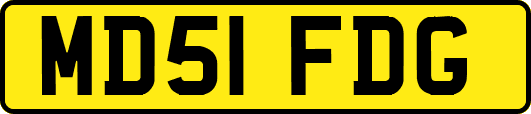 MD51 FDG